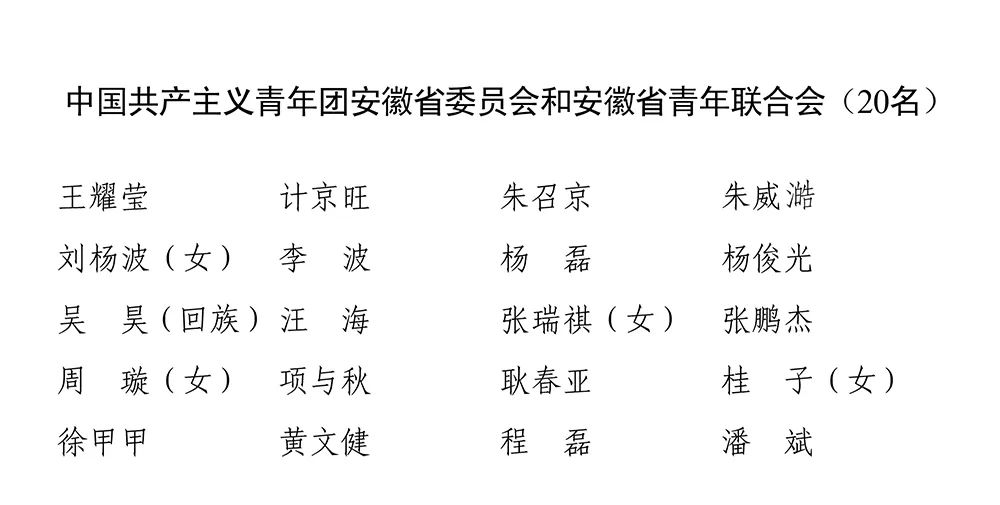 中国共产主义青年团安徽省委员会和安徽省青年联合会（20名）

王耀莹 计京旺 朱召京 朱威澔
刘杨波（女） 李 波 杨 磊 杨俊光
吴 昊（回族） 汪 海 张瑞祺（女） 张鹏杰
周 璇（女） 项与秋 耿春亚 桂 子（女）
徐甲甲 黄文健 程 磊 潘 斌